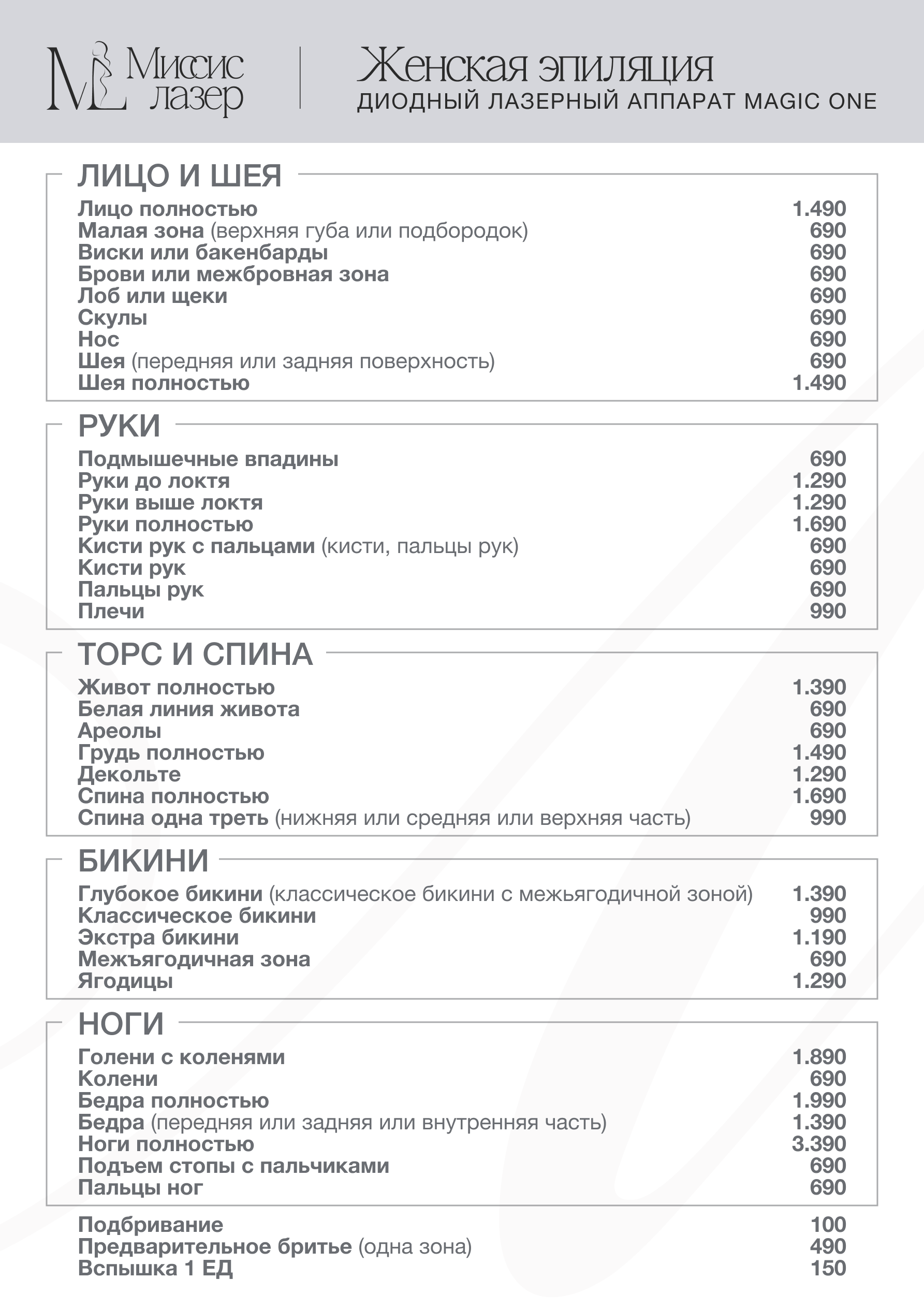 ML Миссис лазер

Женская эпиляция
ДИОДНЫЙ ЛАЗЕРНЫЙ АППАРАТ MAGIC ONE

ЛИЦО И ШЕЯ

| | |
|---|---|
| Лицо полностью | 1.490 |
| Малая зона (верхняя губа или подбородок) | 690 |
| Виски или бакенбарды | 690 |
| Брови или межбровная зона | 690 |
| Лоб или щеки | 690 |
| Скулы | 690 |
| Нос | 690 |
| Шея (передняя или задняя поверхность) | 690 |
| Шея полностью | 1.490 |

РУКИ

| | |
|---|---|
| Подмышечные впадины | 690 |
| Руки до локтя | 1.290 |
| Руки выше локтя | 1.290 |
| Руки полностью | 1.690 |
| Кисти рук с пальцами (кисти, пальцы рук) | 690 |
| Кисти рук | 690 |
| Пальцы рук | 690 |
| Плечи | 990 |

ТОРС И СПИНА

| | |
|---|---|
| Живот полностью | 1.390 |
| Белая линия живота | 690 |
| Ареолы | 690 |
| Грудь полностью | 1.490 |
| Декольте | 1.290 |
| Спина полностью | 1.690 |
| Спина одна треть (нижняя или средняя или верхняя часть) | 990 |

БИКИНИ

| | |
|---|---|
| Глубокое бикини (классическое бикини с межьягодичной зоной) | 1.390 |
| Классическое бикини | 990 |
| Экстра бикини | 1.190 |
| Межъягодичная зона | 690 |
| Ягодицы | 1.290 |

НОГИ

| | |
|---|---|
| Голени с коленями | 1.890 |
| Колени | 690 |
| Бедра полностью | 1.990 |
| Бедра (передняя или задняя или внутренняя часть) | 1.390 |
| Ноги полностью | 3.390 |
| Подъем стопы с пальчиками | 690 |
| Пальцы ног | 690 |

| | |
|---|---|
| Подбривание | 100 |
| Предварительное бритье (одна зона) | 490 |
| Вспышка 1 ЕД | 150 |